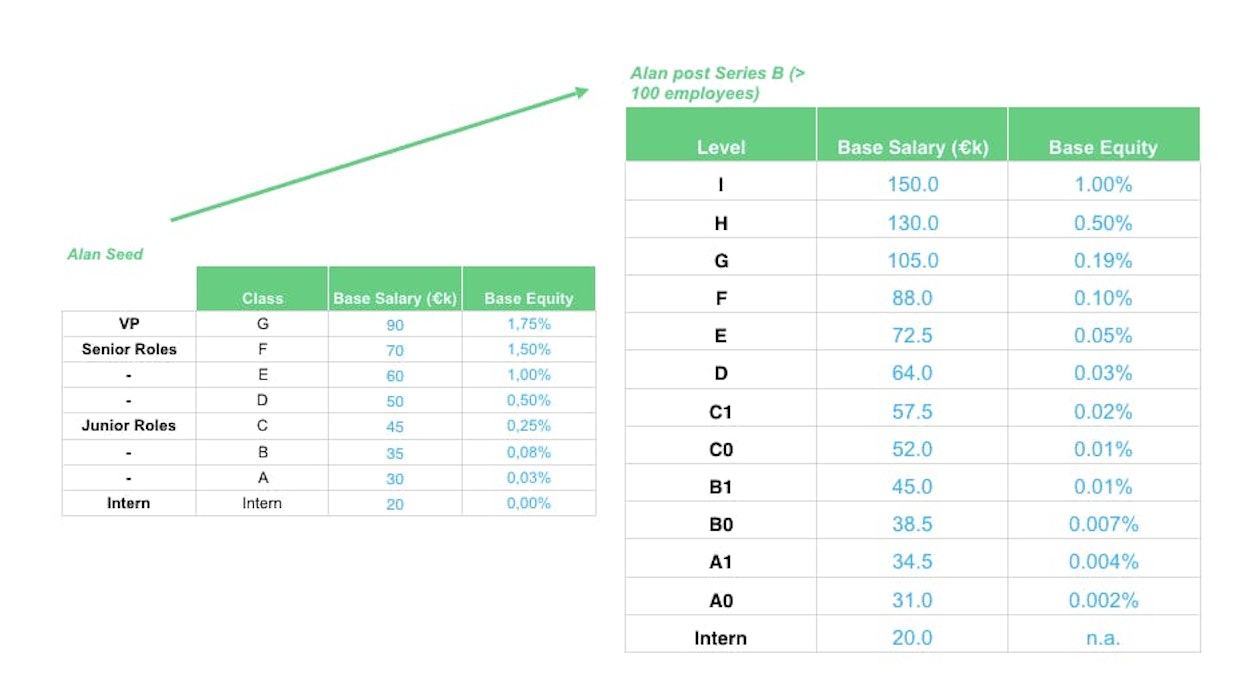 Alan Seed

| | Class | Base Salary (€k) | Base Equity |
|---|---|---|---|
| VP | G | 90 | 1,75% |
| Senior Roles | F | 70 | 1,50% |
| - | E | 60 | 1,00% |
| - | D | 50 | 0,50% |
| Junior Roles | C | 45 | 0,25% |
| - | B | 35 | 0,08% |
| - | A | 30 | 0,03% |
| Intern | Intern | 20 | 0,00% |

Alan post Series B (> 100 employees)

| Level | Base Salary (€k) | Base Equity |
|---|---|---|
| I | 150.0 | 1.00% |
| H | 130.0 | 0.50% |
| G | 105.0 | 0.19% |
| F | 88.0 | 0.10% |
| E | 72.5 | 0.05% |
| D | 64.0 | 0.03% |
| C1 | 57.5 | 0.02% |
| C0 | 52.0 | 0.01% |
| B1 | 45.0 | 0.01% |
| B0 | 38.5 | 0.007% |
| A1 | 34.5 | 0.004% |
| A0 | 31.0 | 0.002% |
| Intern | 20.0 | n.a. |